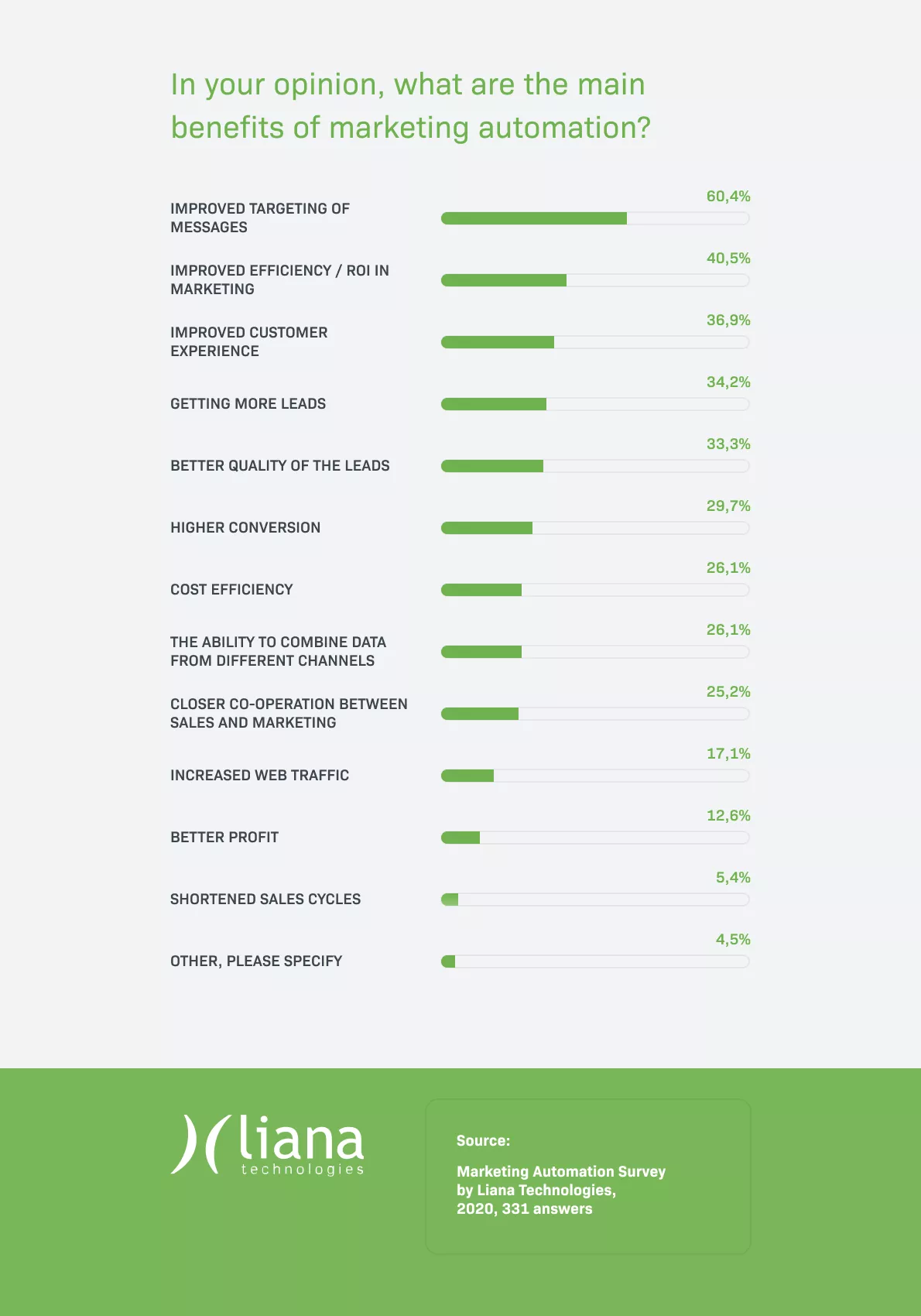 In your opinion, what are the main benefits of marketing automation?

IMPROVED TARGETING OF MESSAGES 60,4%

IMPROVED EFFICIENCY / ROI IN MARKETING 40,5%

IMPROVED CUSTOMER EXPERIENCE 36,9%

GETTING MORE LEADS 34,2%

BETTER QUALITY OF THE LEADS 33,3%

HIGHER CONVERSION 29,7%

COST EFFICIENCY 26,1%

THE ABILITY TO COMBINE DATA FROM DIFFERENT CHANNELS 26,1%

CLOSER CO-OPERATION BETWEEN SALES AND MARKETING 25,2%

INCREASED WEB TRAFFIC 17,1%

BETTER PROFIT 12,6%

SHORTENED SALES CYCLES 5,4%

OTHER, PLEASE SPECIFY 4,5%

liana technologies

Source:

Marketing Automation Survey by Liana Technologies, 2020, 331 answers